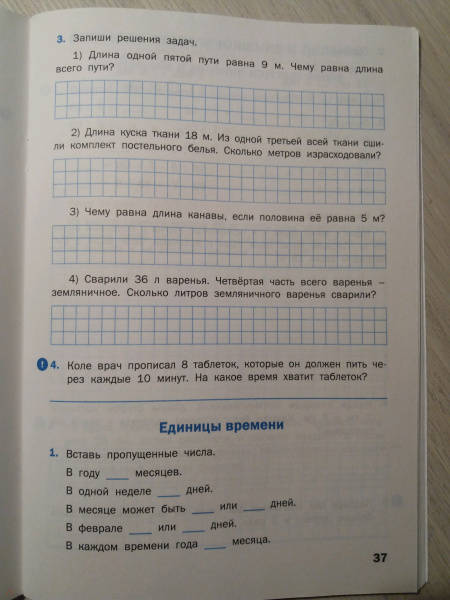 3. Запиши решения задач.

1) Длина одной пятой пути равна 9 м. Чему равна длина всего пути?

2) Длина куска ткани 18 м. Из одной третьей всей ткани сшили комплект постельного белья. Сколько метров израсходовали?

3) Чему равна длина канавы, если половина её равна 5 м?

4) Сварили 36 л варенья. Четвёртая часть всего варенья – земляничное. Сколько литров земляничного варенья сварили?

! 4. Коле врач прописал 8 таблеток, которые он должен пить через каждые 10 минут. На какое время хватит таблеток?

Единицы времени

1. Вставь пропущенные числа.

В году ____ месяцев.

В одной неделе ____ дней.

В месяце может быть ____ или ____ дней.

В феврале ____ или ____ дней.

В каждом времени года ____ месяца.

37